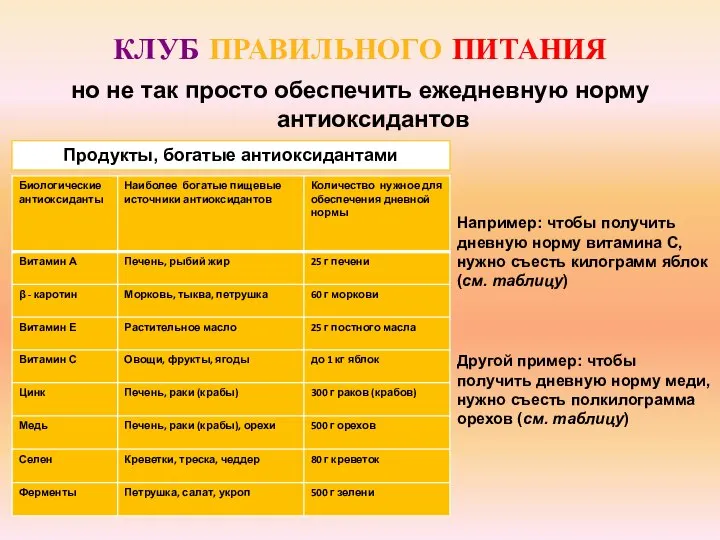 КЛУБ ПРАВИЛЬНОГО ПИТАНИЯ

но не так просто обеспечить ежедневную норму антиоксидантов

Продукты, богатые антиоксидантами

| Биологические антиоксиданты | Наиболее богатые пищевые источники антиоксидантов | Количество нужное для обеспечения дневной нормы |
|---|---|---|
| Витамин А | Печень, рыбий жир | 25 г печени |
| β - каротин | Морковь, тыква, петрушка | 60 г моркови |
| Витамин Е | Растительное масло | 25 г постного масла |
| Витамин С | Овощи, фрукты, ягоды | до 1 кг яблок |
| Цинк | Печень, раки (крабы) | 300 г раков (крабов) |
| Медь | Печень, раки (крабы), орехи | 500 г орехов |
| Селен | Креветки, треска, чеддер | 80 г креветок |
| Ферменты | Петрушка, салат, укроп | 500 г зелени |

Например: чтобы получить дневную норму витамина С, нужно съесть килограмм яблок (см. таблицу)

Другой пример: чтобы получить дневную норму меди, нужно съесть полкилограмма орехов (см. таблицу)